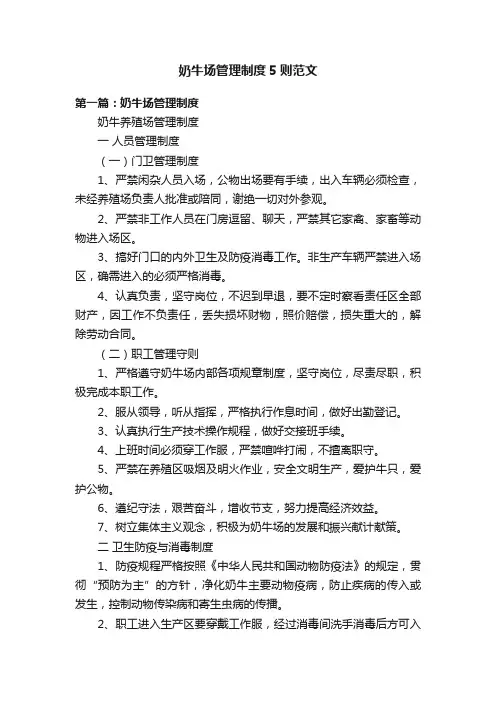 奶牛场管理制度5则范文

第一篇：奶牛场管理制度

奶牛养殖场管理制度

一 人员管理制度

（一）门卫管理制度

1、严禁闲杂人员入场，公物出场要有手续，出入车辆必须检查，未经养殖场负责人批准或陪同，谢绝一切对外参观。

2、严禁非工作人员在门房逗留、聊天，严禁其它家禽、家畜等动物进入场区。

3、搞好门口的内外卫生及防疫消毒工作。非生产车辆严禁进入场区，确需进入的必须严格消毒。

4、认真负责，坚守岗位，不迟到早退，要不定时察看责任区全部财产，因工作不负责任，丢失损坏财物，照价赔偿，损失重大的，解除劳动合同。

（二）职工管理守则

1、严格遵守奶牛场内部各项规章制度，坚守岗位，尽责尽职，积极完成本职工作。

2、服从领导，听从指挥，严格执行作息时间，做好出勤登记。

3、认真执行生产技术操作规程，做好交接班手续。

4、上班时间必须穿工作服，严禁喧哗打闹，不擅离职守。

5、严禁在养殖区吸烟及明火作业，安全文明生产，爱护牛只，爱护公物。

6、遵纪守法，艰苦奋斗，增收节支，努力提高经济效益。

7、树立集体主义观念，积极为奶牛场的发展和振兴献计献策。

二 卫生防疫与消毒制度

1、防疫规程严格按照《中华人民共和国动物防疫法》的规定，贯彻“预防为主”的方针，净化奶牛主要动物疫病，防止疾病的传入或发生，控制动物传染病和寄生虫病的传播。

2、职工进入生产区要穿戴工作服，经过消毒间洗手消毒后方可入